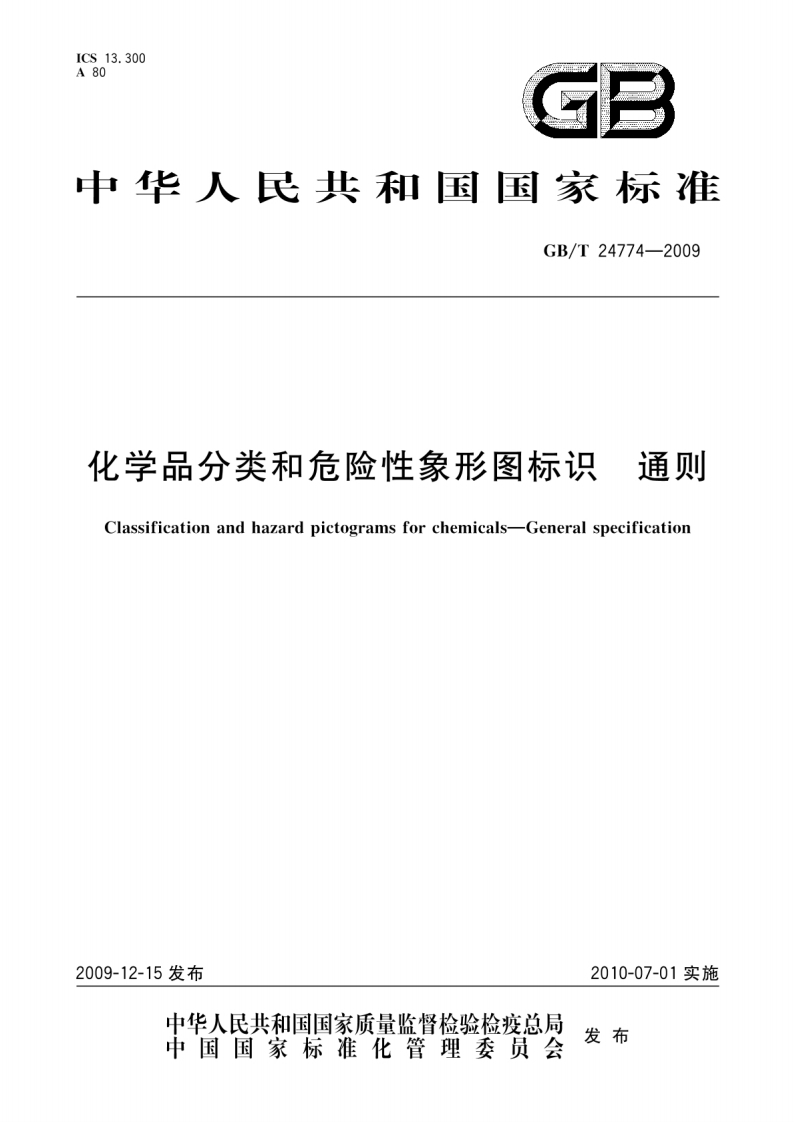 ICS 13.300
A 80

GB

中华人民共和国国家标准

GB/T 24774—2009

化学品分类和危险性象形图标识　通则

Classification and hazard pictograms for chemicals—General specification

2009-12-15 发布

2010-07-01 实施

中华人民共和国国家质量监督检验检疫总局
中国国家标准化管理委员会
发布